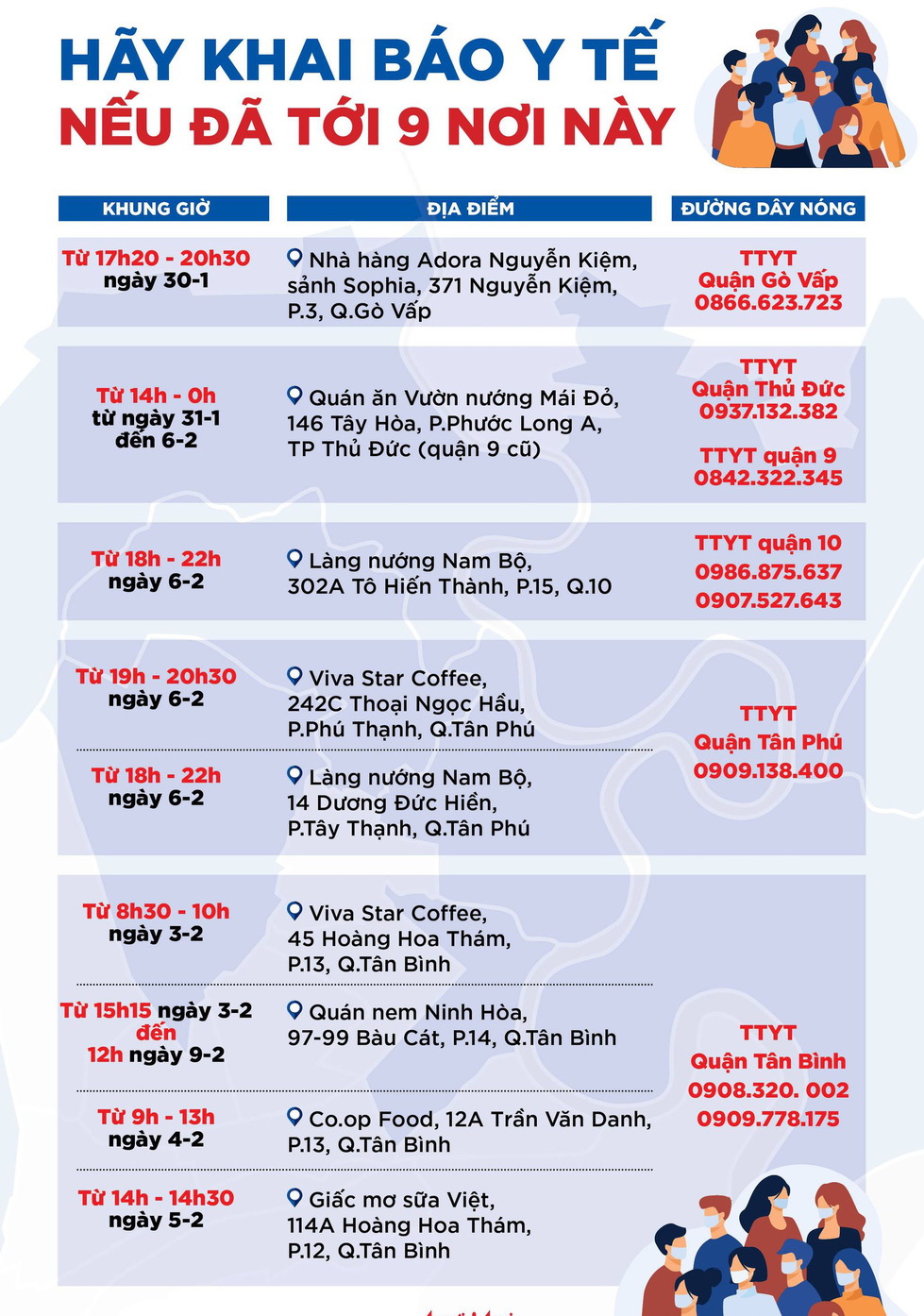 HÃY KHAI BÁO Y TẾ
NẾU ĐÃ TỚI 9 NƠI NÀY

| KHUNG GIỜ | ĐỊA ĐIỂM | ĐƯỜNG DÂY NÓNG |
|---|---|---|
| Từ 17h20 - 20h30 ngày 30-1 | Nhà hàng Adora Nguyễn Kiệm, sảnh Sophia, 371 Nguyễn Kiệm, P.3, Q.Gò Vấp | TTYT Quận Gò Vấp 0866.623.723 |
| Từ 14h - 0h từ ngày 31-1 đến 6-2 | Quán ăn Vườn nướng Mái Đỏ, 146 Tây Hòa, P.Phước Long A, TP Thủ Đức (quận 9 cũ) | TTYT Quận Thủ Đức 0937.132.382 TTYT quận 9 0842.322.345 |
| Từ 18h - 22h ngày 6-2 | Làng nướng Nam Bộ, 302A Tô Hiến Thành, P.15, Q.10 | TTYT quận 10 0986.875.637 0907.527.643 |
| Từ 19h - 20h30 ngày 6-2 | Viva Star Coffee, 242C Thoại Ngọc Hầu, P.Phú Thạnh, Q.Tân Phú | TTYT Quận Tân Phú 0909.138.400 |
| Từ 18h - 22h ngày 6-2 | Làng nướng Nam Bộ, 14 Dương Đức Hiền, P.Tây Thạnh, Q.Tân Phú | |
| Từ 8h30 - 10h ngày 3-2 | Viva Star Coffee, 45 Hoàng Hoa Thám, P.13, Q.Tân Bình | TTYT Quận Tân Bình 0908.320. 002 0909.778.175 |
| Từ 15h15 ngày 3-2 đến 12h ngày 9-2 | Quán nem Ninh Hòa, 97-99 Bàu Cát, P.14, Q.Tân Bình | |
| Từ 9h - 13h ngày 4-2 | Co.op Food, 12A Trần Văn Danh, P.13, Q.Tân Bình | |
| Từ 14h - 14h30 ngày 5-2 | Giấc mơ sữa Việt, 114A Hoàng Hoa Thám, P.12, Q.Tân Bình | |